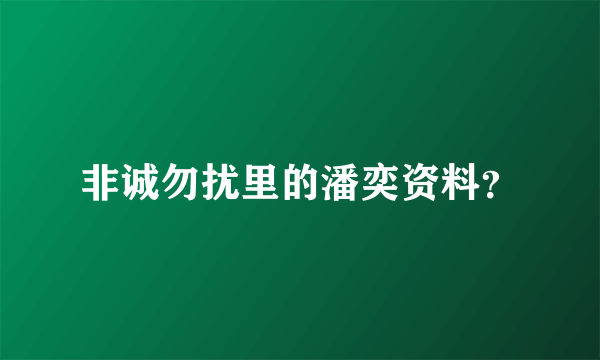 非诚勿扰里的潘奕资料？